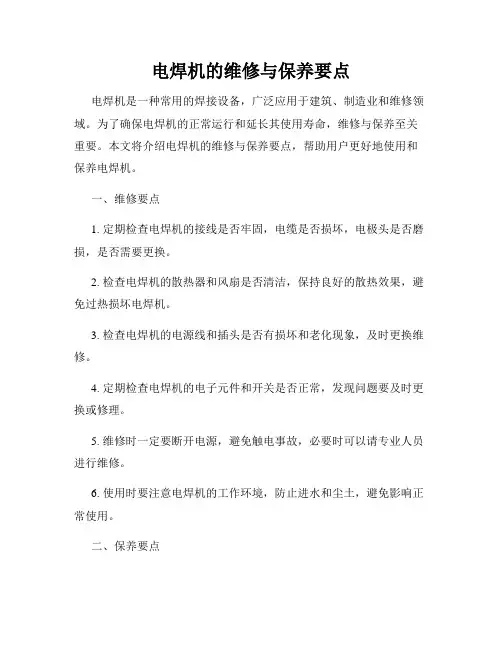 电焊机的维修与保养要点

电焊机是一种常用的焊接设备，广泛应用于建筑、制造业和维修领域。为了确保电焊机的正常运行和延长其使用寿命，维修与保养至关重要。本文将介绍电焊机的维修与保养要点，帮助用户更好地使用和保养电焊机。

一、维修要点

1. 定期检查电焊机的接线是否牢固，电缆是否损坏，电极头是否磨损，是否需要更换。

2. 检查电焊机的散热器和风扇是否清洁，保持良好的散热效果，避免过热损坏电焊机。

3. 检查电焊机的电源线和插头是否有损坏和老化现象，及时更换维修。

4. 定期检查电焊机的电子元件和开关是否正常，发现问题要及时更换或修理。

5. 维修时一定要断开电源，避免触电事故，必要时可以请专业人员进行维修。

6. 使用时要注意电焊机的工作环境，防止进水和尘土，避免影响正常使用。

二、保养要点